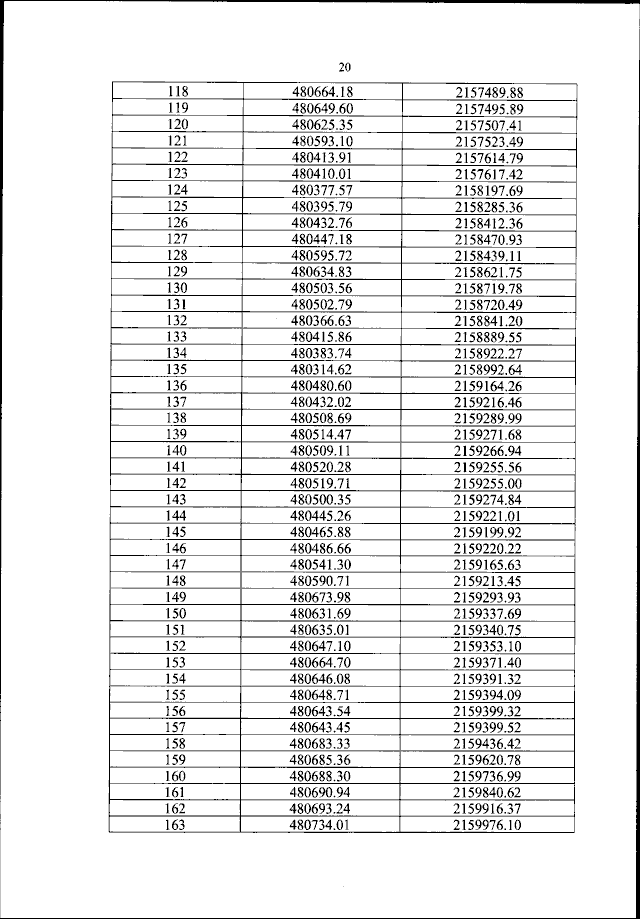 20

| 118 | 480664.18 | 2157489.88 |
|---|---|---|
| 119 | 480649.60 | 2157495.89 |
| 120 | 480625.35 | 2157507.41 |
| 121 | 480593.10 | 2157523.49 |
| 122 | 480413.91 | 2157614.79 |
| 123 | 480410.01 | 2157617.42 |
| 124 | 480377.57 | 2158197.69 |
| 125 | 480395.79 | 2158285.36 |
| 126 | 480432.76 | 2158412.36 |
| 127 | 480447.18 | 2158470.93 |
| 128 | 480595.72 | 2158439.11 |
| 129 | 480634.83 | 2158621.75 |
| 130 | 480503.56 | 2158719.78 |
| 131 | 480502.79 | 2158720.49 |
| 132 | 480366.63 | 2158841.20 |
| 133 | 480415.86 | 2158889.55 |
| 134 | 480383.74 | 2158922.27 |
| 135 | 480314.62 | 2158992.64 |
| 136 | 480480.60 | 2159164.26 |
| 137 | 480432.02 | 2159216.46 |
| 138 | 480508.69 | 2159289.99 |
| 139 | 480514.47 | 2159271.68 |
| 140 | 480509.11 | 2159266.94 |
| 141 | 480520.28 | 2159255.56 |
| 142 | 480519.71 | 2159255.00 |
| 143 | 480500.35 | 2159274.84 |
| 144 | 480445.26 | 2159221.01 |
| 145 | 480465.88 | 2159199.92 |
| 146 | 480486.66 | 2159220.22 |
| 147 | 480541.30 | 2159165.63 |
| 148 | 480590.71 | 2159213.45 |
| 149 | 480673.98 | 2159293.93 |
| 150 | 480631.69 | 2159337.69 |
| 151 | 480635.01 | 2159340.75 |
| 152 | 480647.10 | 2159353.10 |
| 153 | 480664.70 | 2159371.40 |
| 154 | 480646.08 | 2159391.32 |
| 155 | 480648.71 | 2159394.09 |
| 156 | 480643.54 | 2159399.32 |
| 157 | 480643.45 | 2159399.52 |
| 158 | 480683.33 | 2159436.42 |
| 159 | 480685.36 | 2159620.78 |
| 160 | 480688.30 | 2159736.99 |
| 161 | 480690.94 | 2159840.62 |
| 162 | 480693.24 | 2159916.37 |
| 163 | 480734.01 | 2159976.10 |